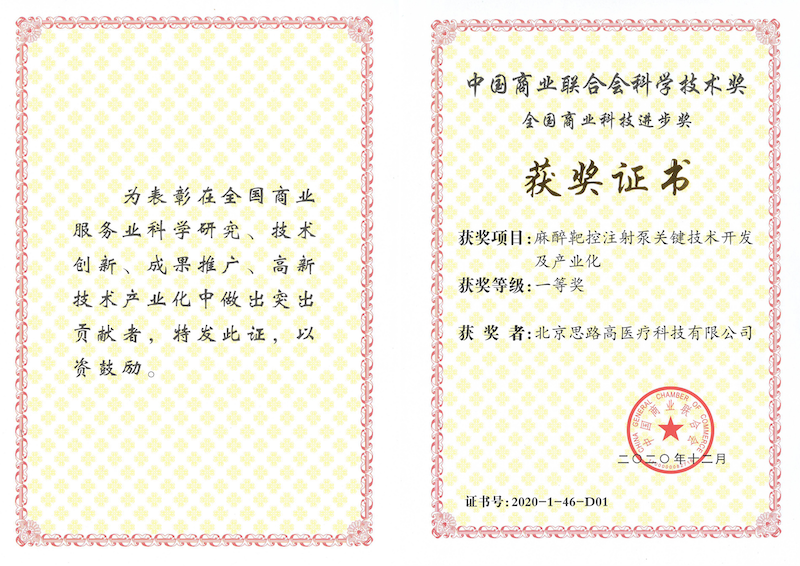 为表彰在全国商业服务业科学研究、技术创新、成果推广、高新技术产业化中做出突出贡献者，特发此证，以资鼓励。

中国商业联合会科学技术奖

全国商业科技进步奖

获奖证书

获奖项目：麻醉靶控注射泵关键技术开发及产业化

获奖等级：一等奖

获 奖 者：北京思路高医疗科技有限公司

CHINA GENERAL CHAMBER OF COMMERCE 中国商业联合会

二〇二〇年十二月

证书号：2020-1-46-D01